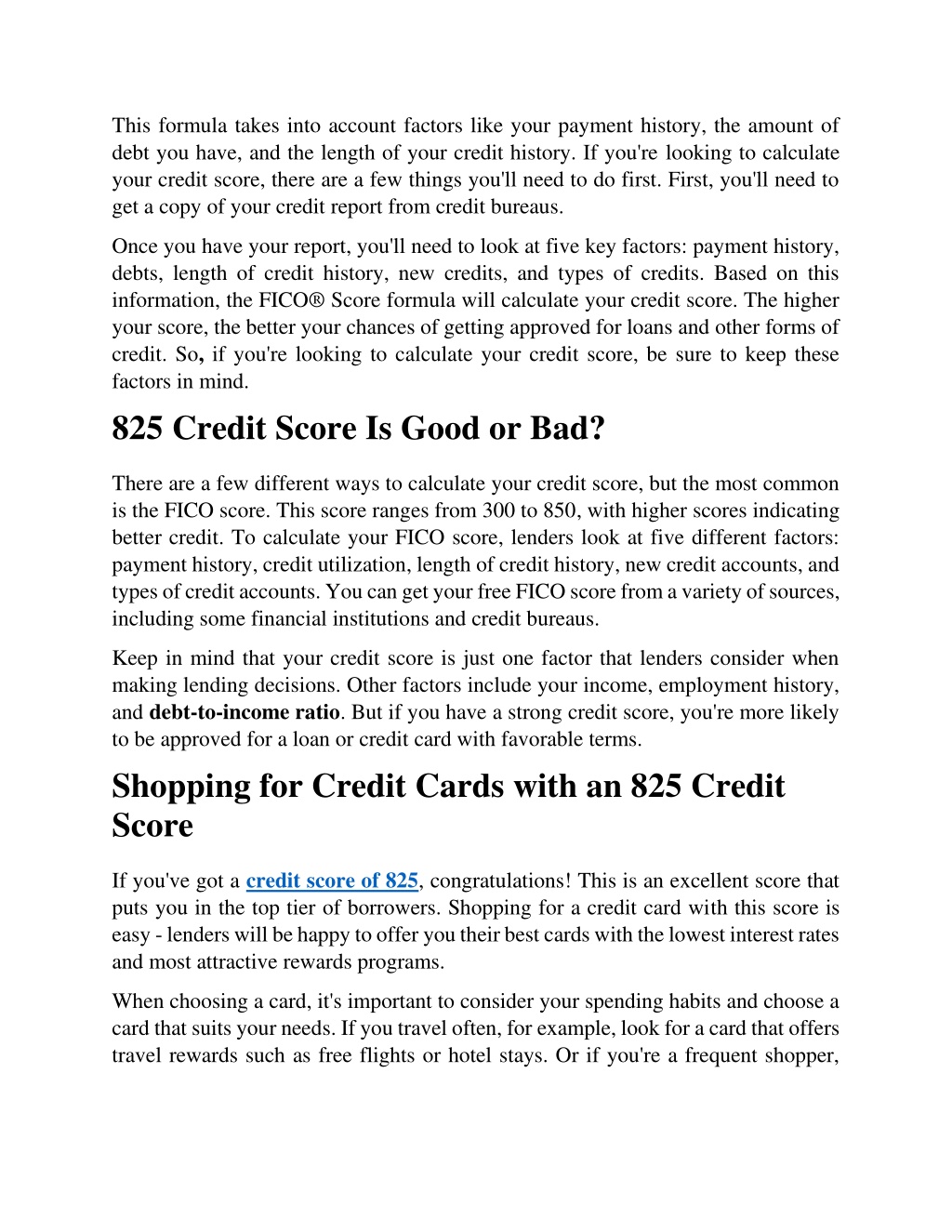 This formula takes into account factors like your payment history, the amount of debt you have, and the length of your credit history. If you're looking to calculate your credit score, there are a few things you'll need to do first. First, you'll need to get a copy of your credit report from credit bureaus.

Once you have your report, you'll need to look at five key factors: payment history, debts, length of credit history, new credits, and types of credits. Based on this information, the FICO® Score formula will calculate your credit score. The higher your score, the better your chances of getting approved for loans and other forms of credit. So, if you're looking to calculate your credit score, be sure to keep these factors in mind.

825 Credit Score Is Good or Bad?

There are a few different ways to calculate your credit score, but the most common is the FICO score. This score ranges from 300 to 850, with higher scores indicating better credit. To calculate your FICO score, lenders look at five different factors: payment history, credit utilization, length of credit history, new credit accounts, and types of credit accounts. You can get your free FICO score from a variety of sources, including some financial institutions and credit bureaus.

Keep in mind that your credit score is just one factor that lenders consider when making lending decisions. Other factors include your income, employment history, and debt-to-income ratio. But if you have a strong credit score, you're more likely to be approved for a loan or credit card with favorable terms.

Shopping for Credit Cards with an 825 Credit Score

If you've got a credit score of 825, congratulations! This is an excellent score that puts you in the top tier of borrowers. Shopping for a credit card with this score is easy - lenders will be happy to offer you their best cards with the lowest interest rates and most attractive rewards programs.

When choosing a card, it's important to consider your spending habits and choose a card that suits your needs. If you travel often, for example, look for a card that offers travel rewards such as free flights or hotel stays. Or if you're a frequent shopper,